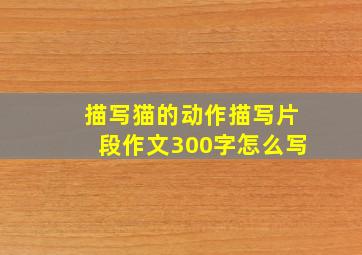 描写猫的动作描写片段作文300字怎么写